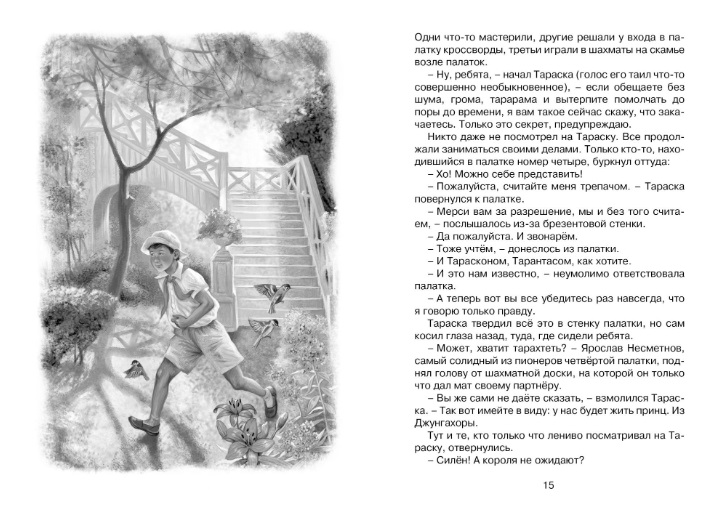 Одни что-то мастерили, другие решали у входа в палатку кроссворды, третьи играли в шахматы на скамье возле палаток.

– Ну, ребята, – начал Тараска (голос его таил что-то совершенно необыкновенное), – если обещаете без шума, грома, тарарама и вытерпите помолчать до поры до времени, я вам такое сейчас скажу, что закачаетесь. Только это секрет, предупреждаю.

Никто даже не посмотрел на Тараску. Все продолжали заниматься своими делами. Только кто-то, находившийся в палатке номер четыре, буркнул оттуда:

– Хо! Можно себе представить!

– Пожалуйста, считайте меня трепачом. – Тараска повернулся к палатке.

– Мерси вам за разрешение, мы и без того считаем, – послышалось из-за брезентовой стенки.

– Да пожалуйста. И звонарём.

– Тоже учтём, – донеслось из палатки.

– И Тарасконом, Тарантасом, как хотите.

– И это нам известно, – неумолимо ответствовала палатка.

– А теперь вот вы все убедитесь раз навсегда, что я говорю только правду.

Тараска твердил всё это в стенку палатки, но сам косил глаза назад, туда, где сидели ребята.

– Может, хватит тарахтеть? – Ярослав Несметнов, самый солидный из пионеров четвёртой палатки, поднял голову от шахматной доски, на которой он только что дал мат своему партнёру.

– Вы же сами не даёте сказать, – взмолился Тараска. – Так вот имейте в виду: у нас будет жить принц. Из Джунгахоры.

Тут и те, кто только что лениво посматривал на Тараску, отвернулись.

– Силён! А короля не ожидают?

15